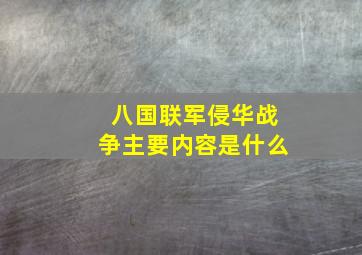 八国联军侵华战争主要内容是什么